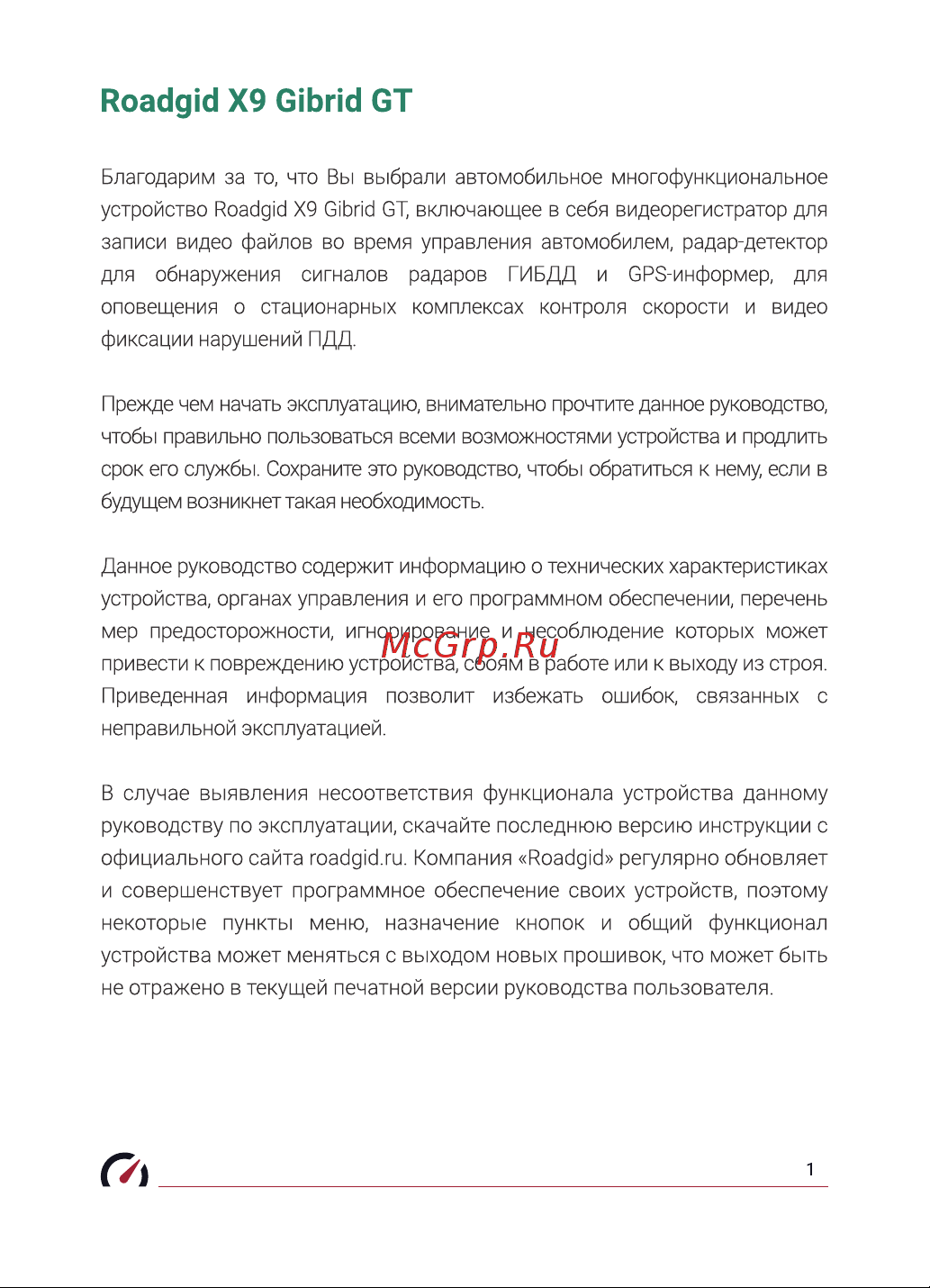 Roadgid X9 Gibrid GT

Благодарим за то, что Вы выбрали автомобильное многофункциональное устройство Roadgid X9 Gibrid GT, включающее в себя видеорегистратор для записи видео файлов во время управления автомобилем, радар-детектор для обнаружения сигналов радаров ГИБДД и GPS-информер, для оповещения о стационарных комплексах контроля скорости и видео фиксации нарушений ПДД.

Прежде чем начать эксплуатацию, внимательно прочтите данное руководство, чтобы правильно пользоваться всеми возможностями устройства и продлить срок его службы. Сохраните это руководство, чтобы обратиться к нему, если в будущем возникнет такая необходимость.

Данное руководство содержит информацию о технических характеристиках устройства, органах управления и его программном обеспечении, перечень мер предосторожности, игнорирование и несоблюдение которых может привести к повреждению устройства, сбоям в работе или к выходу из строя. Приведенная информация позволит избежать ошибок, связанных с неправильной эксплуатацией.

McGrp.Ru

В случае выявления несоответствия функционала устройства данному руководству по эксплуатации, скачайте последнюю версию инструкции с официального сайта roadgid.ru. Компания «Roadgid» регулярно обновляет и совершенствует программное обеспечение своих устройств, поэтому некоторые пункты меню, назначение кнопок и общий функционал устройства может меняться с выходом новых прошивок, что может быть не отражено в текущей печатной версии руководства пользователя.

1